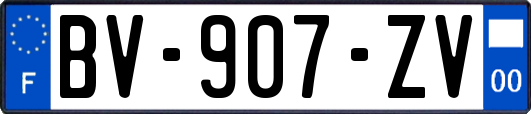 F

BV-907-ZV

00